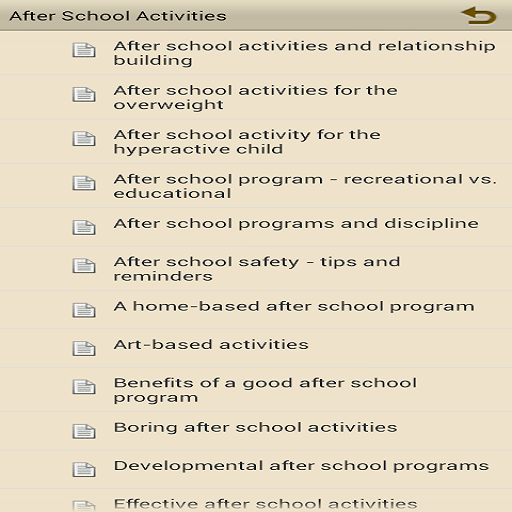 After School Activities

After school activities and relationship building

After school activities for the overweight

After school activity for the hyperactive child

After school program - recreational vs. educational

After school programs and discipline

After school safety - tips and reminders

A home-based after school program

Art-based activities

Benefits of a good after school program

Boring after school activities

Developmental after school programs

Effective after school activities